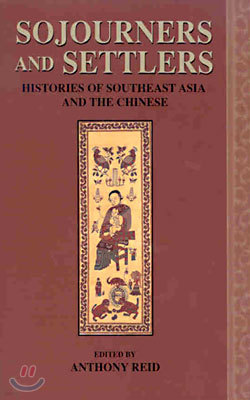 SOJOURNERS AND SETTLERS

HISTORIES OF SOUTHEAST ASIA AND THE CHINESE

EDITED BY
ANTHONY REID